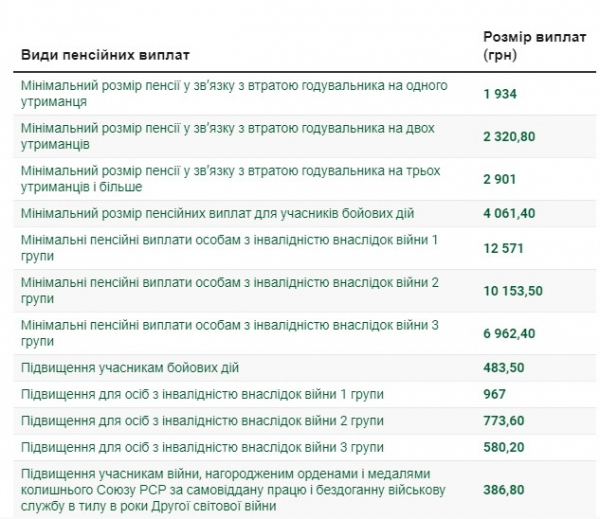 | Види пенсійних виплат | Розмір виплат (грн) |
|---|---|
| Мінімальний розмір пенсії у зв'язку з втратою годувальника на одного утриманця | 1 934 |
| Мінімальний розмір пенсії у зв'язку з втратою годувальника на двох утриманців | 2 320,80 |
| Мінімальний розмір пенсії у зв'язку з втратою годувальника на трьох утриманців і більше | 2 901 |
| Мінімальний розмір пенсійних виплат для учасників бойових дій | 4 061,40 |
| Мінімальні пенсійні виплати особам з інвалідністю внаслідок війни 1 групи | 12 571 |
| Мінімальні пенсійні виплати особам з інвалідністю внаслідок війни 2 групи | 10 153,50 |
| Мінімальні пенсійні виплати особам з інвалідністю внаслідок війни 3 групи | 6 962,40 |
| Підвищення учасникам бойових дій | 483,50 |
| Підвищення для осіб з інвалідністю внаслідок війни 1 групи | 967 |
| Підвищення для осіб з інвалідністю внаслідок війни 2 групи | 773,60 |
| Підвищення для осіб з інвалідністю внаслідок війни 3 групи | 580,20 |
| Підвищення учасникам війни, нагородженим орденами і медалями колишнього Союзу РСР за самовіддану працю і бездоганну військову службу в тилу в роки Другої світової війни | 386,80 |